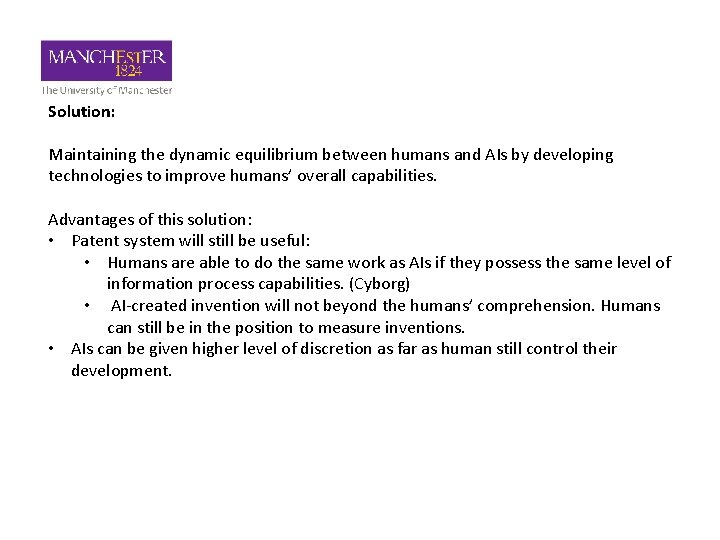 MANCHESTER
1824
The University of Manchester

Solution:

Maintaining the dynamic equilibrium between humans and AIs by developing technologies to improve humans' overall capabilities.

Advantages of this solution:
• Patent system will still be useful:
  • Humans are able to do the same work as AIs if they possess the same level of information process capabilities. (Cyborg)
  • AI-created invention will not beyond the humans' comprehension. Humans can still be in the position to measure inventions.
• AIs can be given higher level of discretion as far as human still control their development.